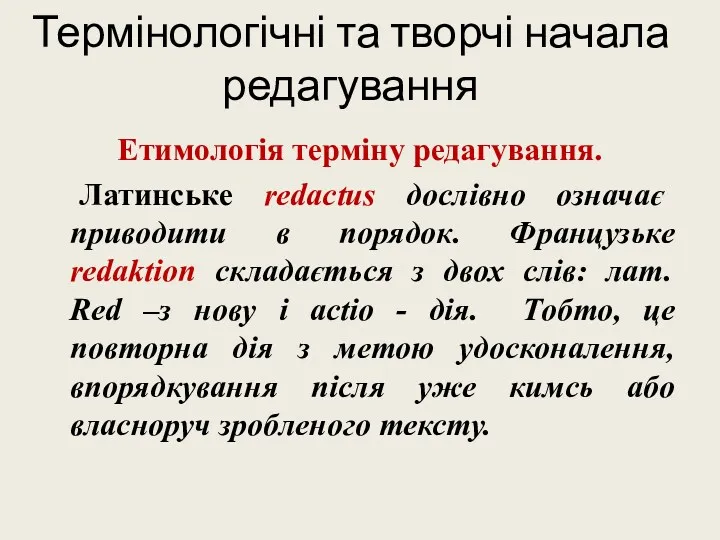 Термінологічні та творчі начала редагування

Етимологія терміну редагування.

Латинське redactus дослівно означає приводити в порядок. Французьке redaktion складається з двох слів: лат. Red –з нову і actio - дія. Тобто, це повторна дія з метою удосконалення, впорядкування після уже кимсь або власноруч зробленого тексту.